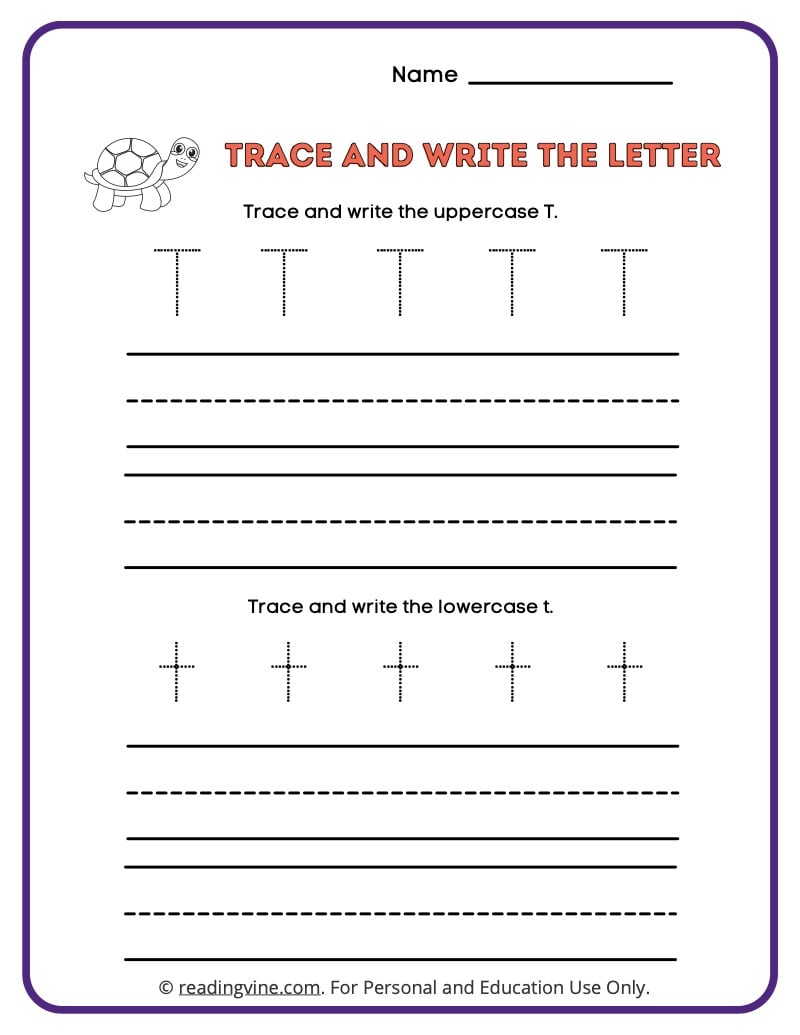 Name ________________

TRACE AND WRITE THE LETTER

Trace and write the uppercase T.

T T T T T

Trace and write the lowercase t.

t t t t t

© readingvine.com. For Personal and Education Use Only.